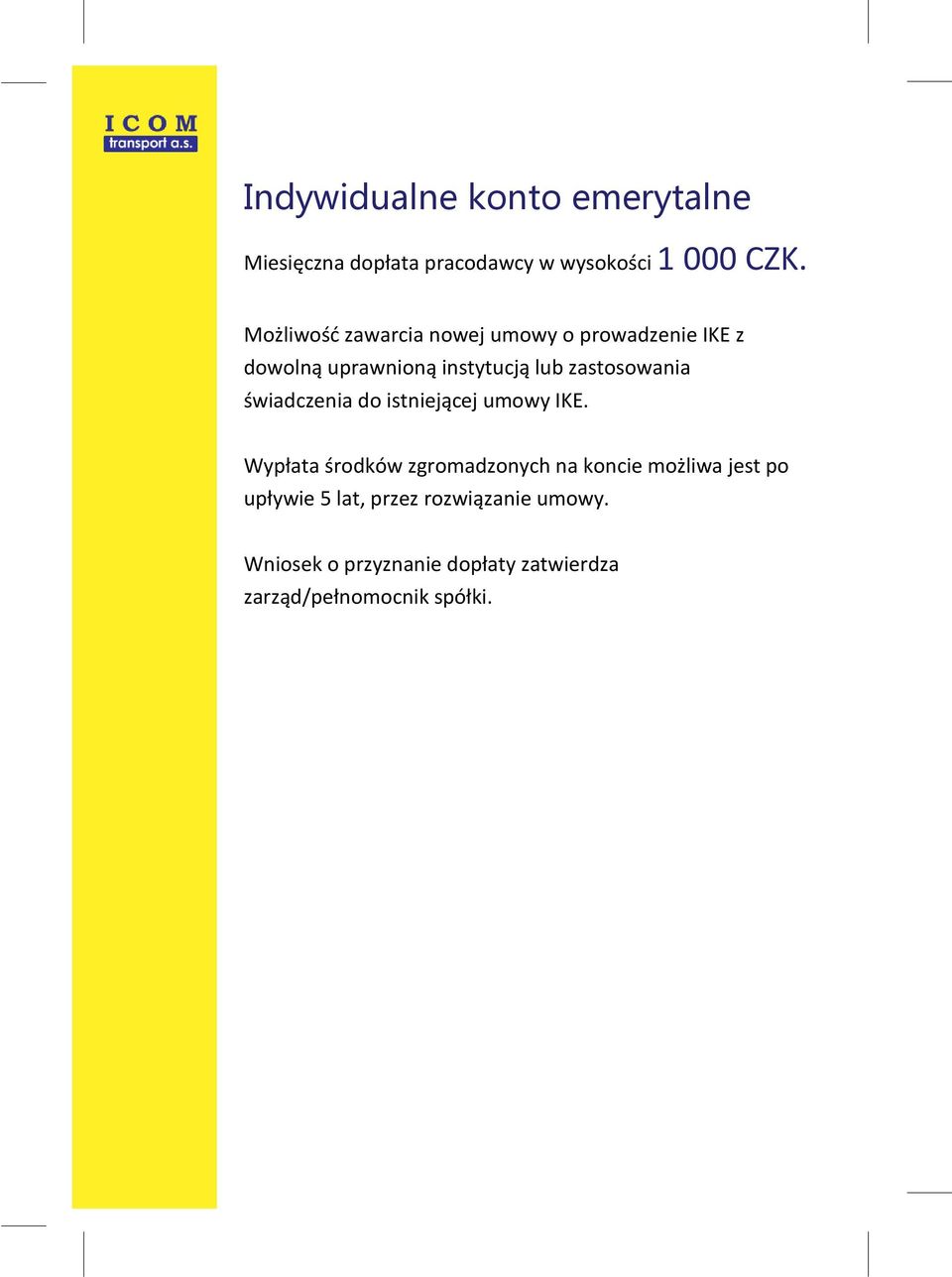 ICOM
transport a.s.

Indywidualne konto emerytalne

Miesięczna dopłata pracodawcy w wysokości 1 000 CZK.

Możliwość zawarcia nowej umowy o prowadzenie IKE z dowolną uprawnioną instytucją lub zastosowania świadczenia do istniejącej umowy IKE.

Wypłata środków zgromadzonych na koncie możliwa jest po upływie 5 lat, przez rozwiązanie umowy.

Wniosek o przyznanie dopłaty zatwierdza zarząd/pełnomocnik spółki.